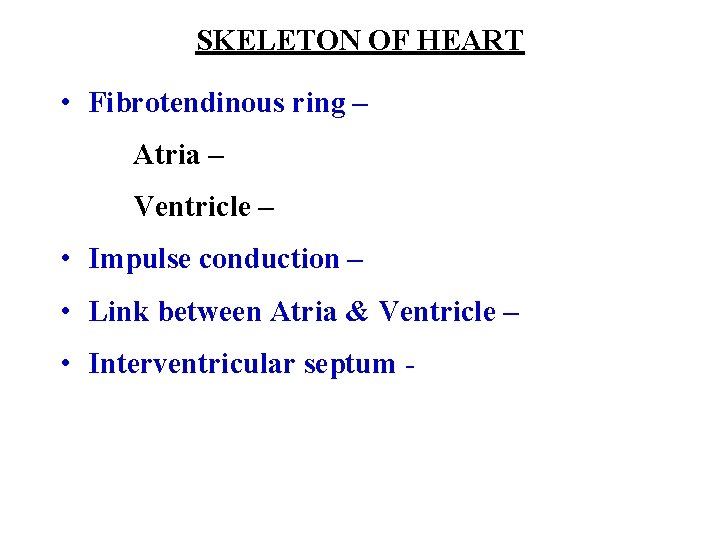 SKELETON OF HEART

• Fibrotendinous ring –

Atria –

Ventricle –

• Impulse conduction –

• Link between Atria & Ventricle –

• Interventricular septum -